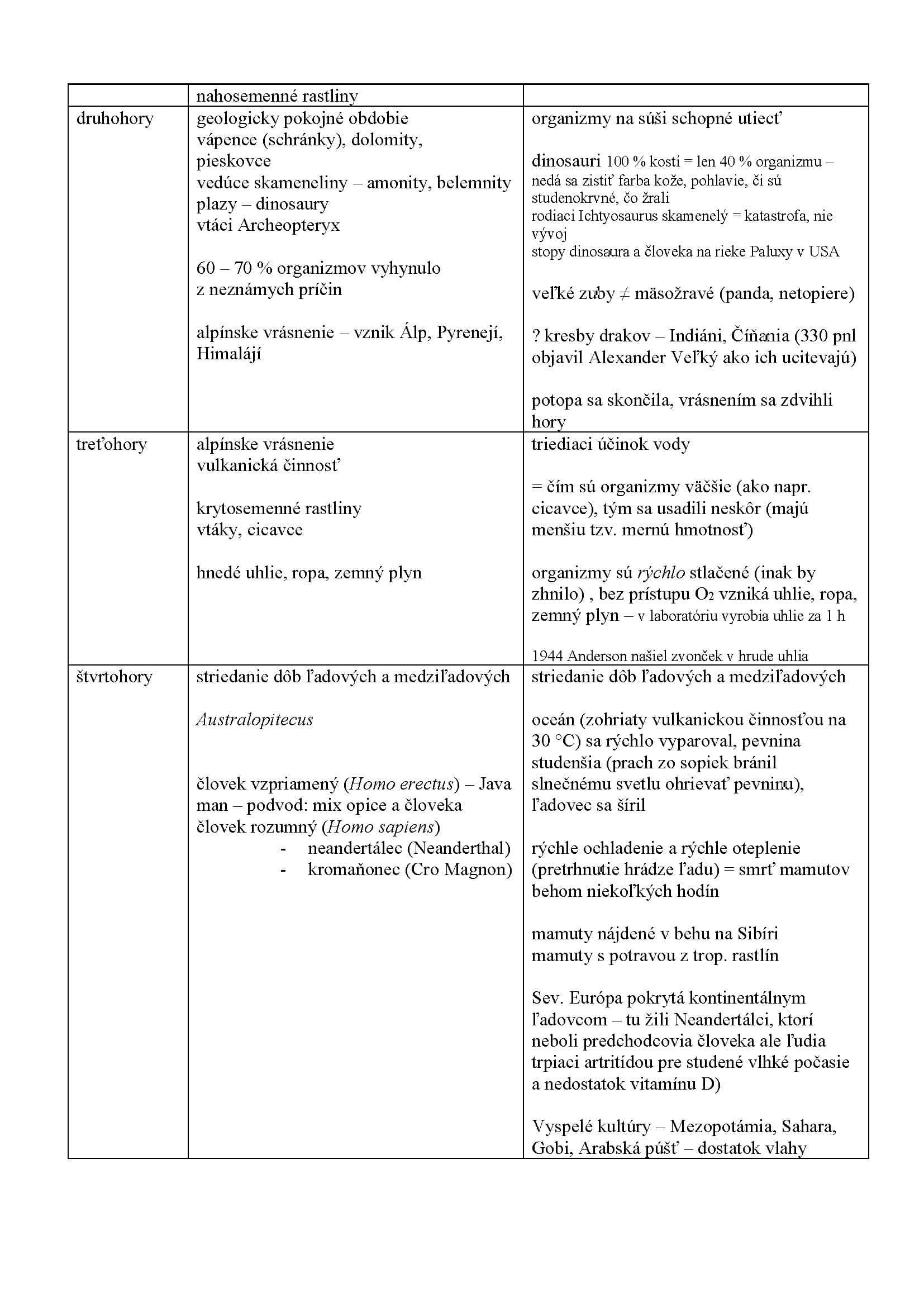 |  | nahosemenné rastliny |  |
|---|---|---|
| druhohory | geologicky pokojné obdobie vápence (schránky), dolomity, pieskovce vedúce skameneliny – amonity, belemnity plazy – dinosaury vtáci Archeopteryx 60 – 70 % organizmov vyhynulo z neznámych príčin alpínske vrásnenie – vznik Álp, Pyrenejí, Himalájí | organizmy na súši schopné utiecť dinosauri 100 % kostí = len 40 % organizmu – nedá sa zistiť farba kože, pohlavie, či sú studenokrvné, čo žrali rodiaci Ichtyosaurus skamenelý = katastrofa, nie vývoj stopy dinosaura a človeka na rieke Paluxy v USA veľké zuby ≠ mäsožravé (panda, netopiere) ? kresby drakov – Indiáni, Číňania (330 pnl objavil Alexander Veľký ako ich ucitevajú) potopa sa skončila, vrásnením sa zdvihli hory |
| treťohory | alpínske vrásnenie vulkanická činnosť krytosemenné rastliny vtáky, cicavce hnedé uhlie, ropa, zemný plyn | triediaci účinok vody = čím sú organizmy väčšie (ako napr. cicavce), tým sa usadili neskôr (majú menšiu tzv. mernú hmotnosť) organizmy sú rýchlo stlačené (inak by zhnilo) , bez prístupu $O_2$ vzniká uhlie, ropa, zemný plyn – v laboratóriu vyrobia uhlie za 1 h 1944 Anderson našiel zvonček v hrude uhlia |
| štvrtohory | striedanie dôb ľadových a medziľadových Australopitecus človek vzpriamený (Homo erectus) – Java man – podvod: mix opice a človeka človek rozumný (Homo sapiens) - neandertálec (Neanderthal) - kromaňonec (Cro Magnon) | striedanie dôb ľadových a medziľadových oceán (zohriaty vulkanickou činnosťou na 30 °C) sa rýchlo vyparoval, pevnina studenšia (prach zo sopiek bránil slnečnému svetlu ohrievať pevninu), ľadovec sa šíril rýchle ochladenie a rýchle oteplenie (pretrhnutie hrádze ľadu) = smrť mamutov behom niekoľkých hodín mamuty nájdené v behu na Sibíri mamuty s potravou z trop. rastlín Sev. Európa pokrytá kontinentálnym ľadovcom – tu žili Neandertálci, ktorí neboli predchodcovia človeka ale ľudia trpiaci artritídou pre studené vlhké počasie a nedostatok vitamínu D) Vyspelé kultúry – Mezopotámia, Sahara, Gobi, Arabská púšť – dostatok vlahy |